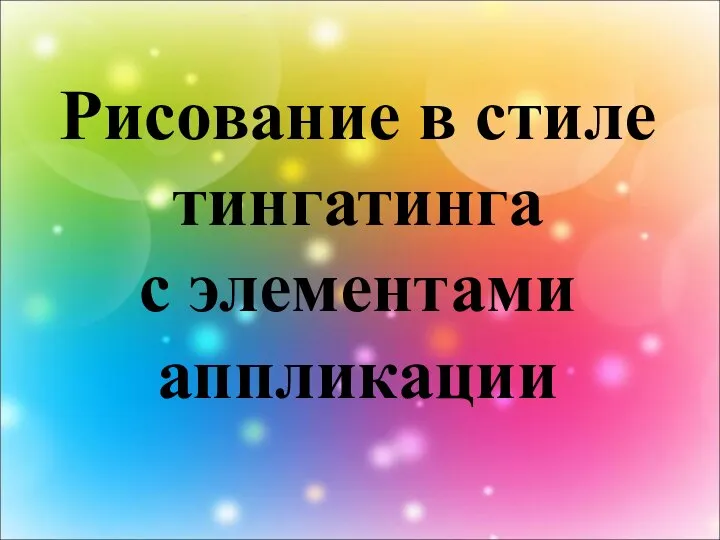 Рисование в стиле тингатинга с элементами аппликации